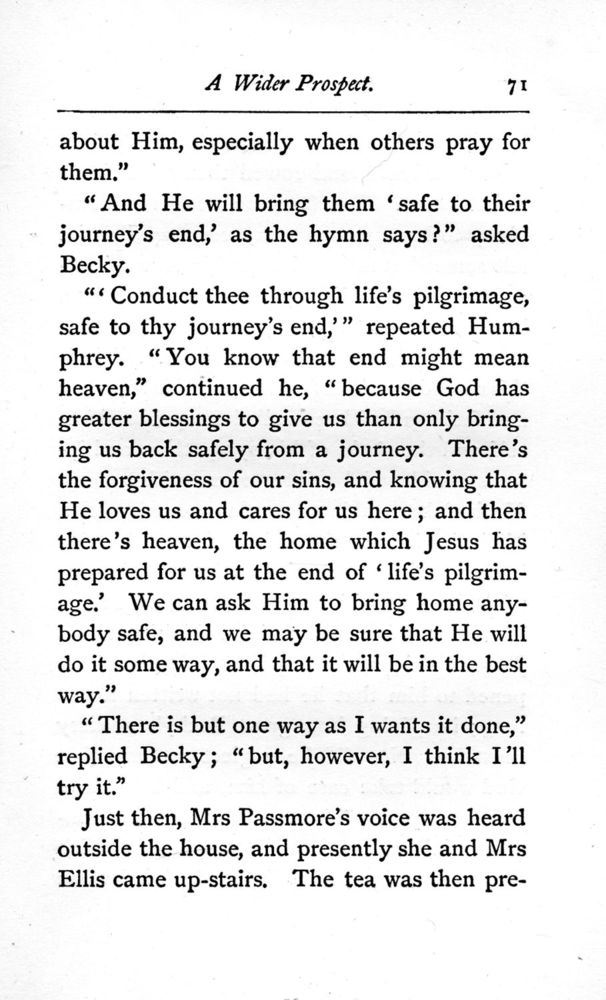 A Wider Prospect. 71

about Him, especially when others pray for them."

"And He will bring them 'safe to their journey's end,' as the hymn says?" asked Becky.

"'Conduct thee through life's pilgrimage, safe to thy journey's end,'" repeated Humphrey. "You know that end might mean heaven," continued he, "because God has greater blessings to give us than only bringing us back safely from a journey. There's the forgiveness of our sins, and knowing that He loves us and cares for us here; and then there's heaven, the home which Jesus has prepared for us at the end of 'life's pilgrimage.' We can ask Him to bring home anybody safe, and we may be sure that He will do it some way, and that it will be in the best way."

"There is but one way as I wants it done," replied Becky; "but, however, I think I'll try it."

Just then, Mrs Passmore's voice was heard outside the house, and presently she and Mrs Ellis came up-stairs. The tea was then pre-